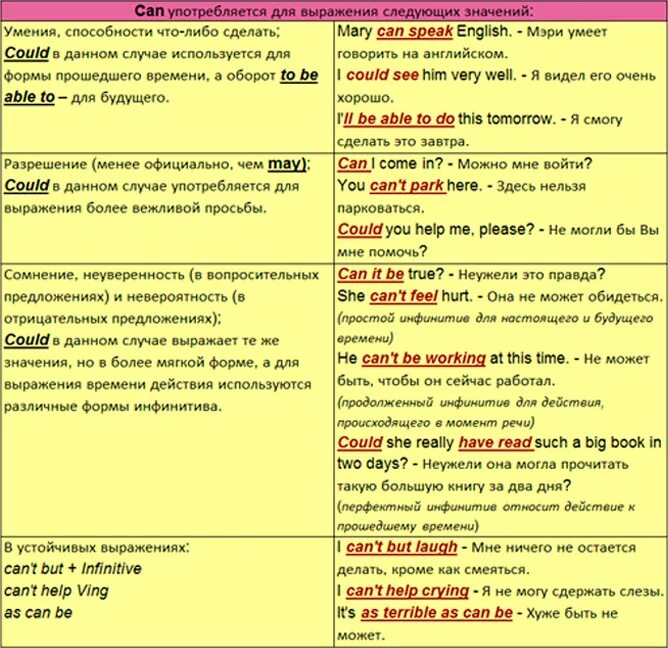 | Can употребляется для выражения следующих значений: | |
|---|---|
| Умения, способности что-либо сделать; Could в данном случае используется для формы прошедшего времени, а оборот to be able to – для будущего. | Mary can speak English. - Мэри умеет говорить на английском. I could see him very well. - Я видел его очень хорошо. I'll be able to do this tomorrow. - Я смогу сделать это завтра. |
| Разрешение (менее официально, чем may); Could в данном случае употребляется для выражения более вежливой просьбы. | Can I come in? - Можно мне войти? You can't park here. - Здесь нельзя парковаться. Could you help me, please? - Не могли бы Вы мне помочь? |
| Сомнение, неуверенность (в вопросительных предложениях) и невероятность (в отрицательных предложениях); Could в данном случае выражает те же значения, но в более мягкой форме, а для выражения времени действия используются различные формы инфинитива. | Can it be true? - Неужели это правда? She can't feel hurt. - Она не может обидеться. (простой инфинитив для настоящего и будущего времени) He can't be working at this time. - Не может быть, чтобы он сейчас работал. (продолженный инфинитив для действия, происходящего в момент речи) Could she really have read such a big book in two days? - Неужели она могла прочитать такую большую книгу за два дня? (перфектный инфинитив относит действие к прошедшему времени) |
| В устойчивых выражениях: can't but + Infinitive can't help Ving as can be | I can't but laugh - Мне ничего не остается делать, кроме как смеяться. I can't help crying - Я не могу сдержать слезы. It's as terrible as can be - Хуже быть не может. |